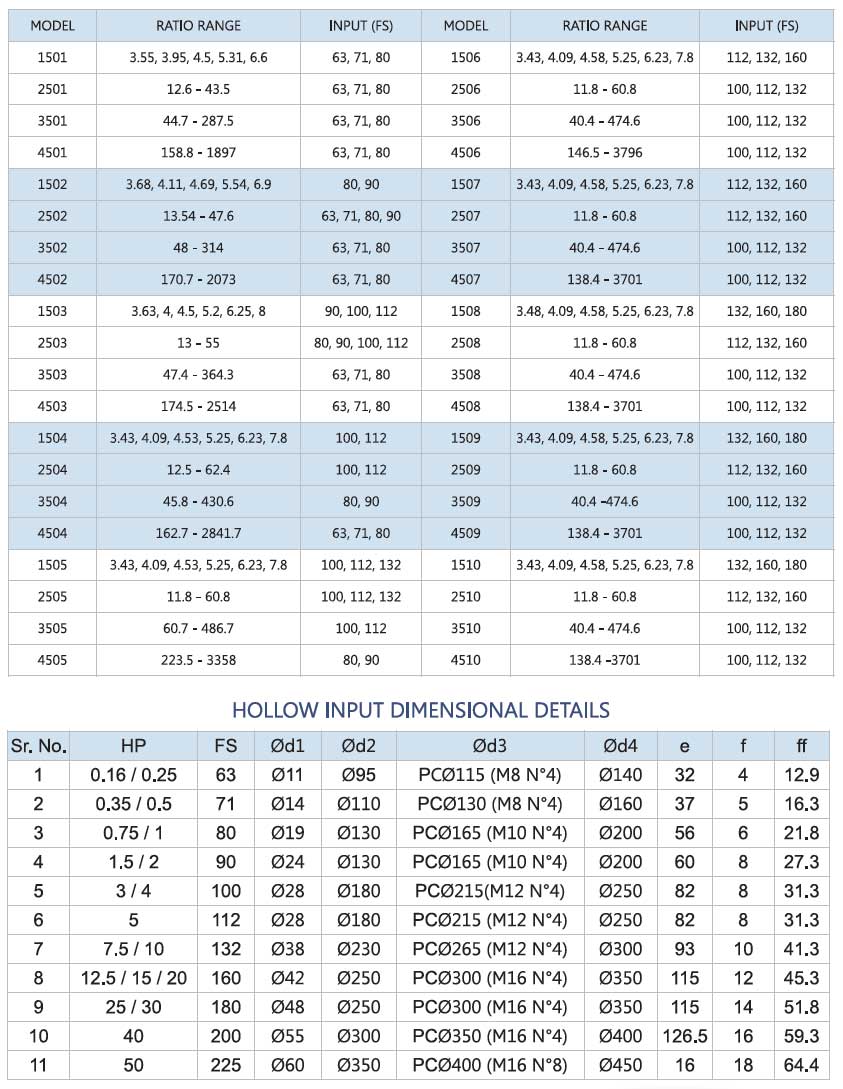 | MODEL | RATIO RANGE | INPUT (FS) | MODEL | RATIO RANGE | INPUT (FS) |
|---|---|---|---|---|---|
| 1501 | 3.55, 3.95, 4.5, 5.31, 6.6 | 63, 71, 80 | 1506 | 3.43, 4.09, 4.58, 5.25, 6.23, 7.8 | 112, 132, 160 |
| 2501 | 12.6 - 43.5 | 63, 71, 80 | 2506 | 11.8 - 60.8 | 100, 112, 132 |
| 3501 | 44.7 - 287.5 | 63, 71, 80 | 3506 | 40.4 - 474.6 | 100, 112, 132 |
| 4501 | 158.8 - 1897 | 63, 71, 80 | 4506 | 146.5 - 3796 | 100, 112, 132 |
| 1502 | 3.68, 4.11, 4.69, 5.54, 6.9 | 80, 90 | 1507 | 3.43, 4.09, 4.58, 5.25, 6.23, 7.8 | 112, 132, 160 |
| 2502 | 13.54 - 47.6 | 63, 71, 80, 90 | 2507 | 11.8 - 60.8 | 112, 132, 160 |
| 3502 | 48 - 314 | 63, 71, 80 | 3507 | 40.4 - 474.6 | 100, 112, 132 |
| 4502 | 170.7 - 2073 | 63, 71, 80 | 4507 | 138.4 - 3701 | 100, 112, 132 |
| 1503 | 3.63, 4, 4.5, 5.2, 6.25, 8 | 90, 100, 112 | 1508 | 3.48, 4.09, 4.58, 5.25, 6.23, 7.8 | 132, 160, 180 |
| 2503 | 13 - 55 | 80, 90, 100, 112 | 2508 | 11.8 - 60.8 | 112, 132, 160 |
| 3503 | 47.4 - 364.3 | 63, 71, 80 | 3508 | 40.4 - 474.6 | 100, 112, 132 |
| 4503 | 174.5 - 2514 | 63, 71, 80 | 4508 | 138.4 - 3701 | 100, 112, 132 |
| 1504 | 3.43, 4.09, 4.53, 5.25, 6.23, 7.8 | 100, 112 | 1509 | 3.43, 4.09, 4.58, 5.25, 6.23, 7.8 | 132, 160, 180 |
| 2504 | 12.5 - 62.4 | 100, 112 | 2509 | 11.8 - 60.8 | 112, 132, 160 |
| 3504 | 45.8 - 430.6 | 80, 90 | 3509 | 40.4 -474.6 | 100, 112, 132 |
| 4504 | 162.7 - 2841.7 | 63, 71, 80 | 4509 | 138.4 - 3701 | 100, 112, 132 |
| 1505 | 3.43, 4.09, 4.53, 5.25, 6.23, 7.8 | 100, 112, 132 | 1510 | 3.43, 4.09, 4.58, 5.25, 6.23, 7.8 | 132, 160, 180 |
| 2505 | 11.8 - 60.8 | 100, 112, 132 | 2510 | 11.8 - 60.8 | 112, 132, 160 |
| 3505 | 60.7 - 486.7 | 100, 112 | 3510 | 40.4 - 474.6 | 100, 112, 132 |
| 4505 | 223.5 - 3358 | 80, 90 | 4510 | 138.4 -3701 | 100, 112, 132 |

HOLLOW INPUT DIMENSIONAL DETAILS

| Sr. No. | HP | FS | Ød1 | Ød2 | Ød3 | Ød4 | e | f | ff |
|---|---|---|---|---|---|---|---|---|---|
| 1 | 0.16 / 0.25 | 63 | Ø11 | Ø95 | PCØ115 (M8 N°4) | Ø140 | 32 | 4 | 12.9 |
| 2 | 0.35 / 0.5 | 71 | Ø14 | Ø110 | PCØ130 (M8 N°4) | Ø160 | 37 | 5 | 16.3 |
| 3 | 0.75 / 1 | 80 | Ø19 | Ø130 | PCØ165 (M10 N°4) | Ø200 | 56 | 6 | 21.8 |
| 4 | 1.5 / 2 | 90 | Ø24 | Ø130 | PCØ165 (M10 N°4) | Ø200 | 60 | 8 | 27.3 |
| 5 | 3 / 4 | 100 | Ø28 | Ø180 | PCØ215(M12 N°4) | Ø250 | 82 | 8 | 31.3 |
| 6 | 5 | 112 | Ø28 | Ø180 | PCØ215 (M12 N°4) | Ø250 | 82 | 8 | 31.3 |
| 7 | 7.5 / 10 | 132 | Ø38 | Ø230 | PCØ265 (M12 N°4) | Ø300 | 93 | 10 | 41.3 |
| 8 | 12.5 / 15 / 20 | 160 | Ø42 | Ø250 | PCØ300 (M16 N°4) | Ø350 | 115 | 12 | 45.3 |
| 9 | 25 / 30 | 180 | Ø48 | Ø250 | PCØ300 (M16 N°4) | Ø350 | 115 | 14 | 51.8 |
| 10 | 40 | 200 | Ø55 | Ø300 | PCØ350 (M16 N°4) | Ø400 | 126.5 | 16 | 59.3 |
| 11 | 50 | 225 | Ø60 | Ø350 | PCØ400 (M16 N°8) | Ø450 | 16 | 18 | 64.4 |